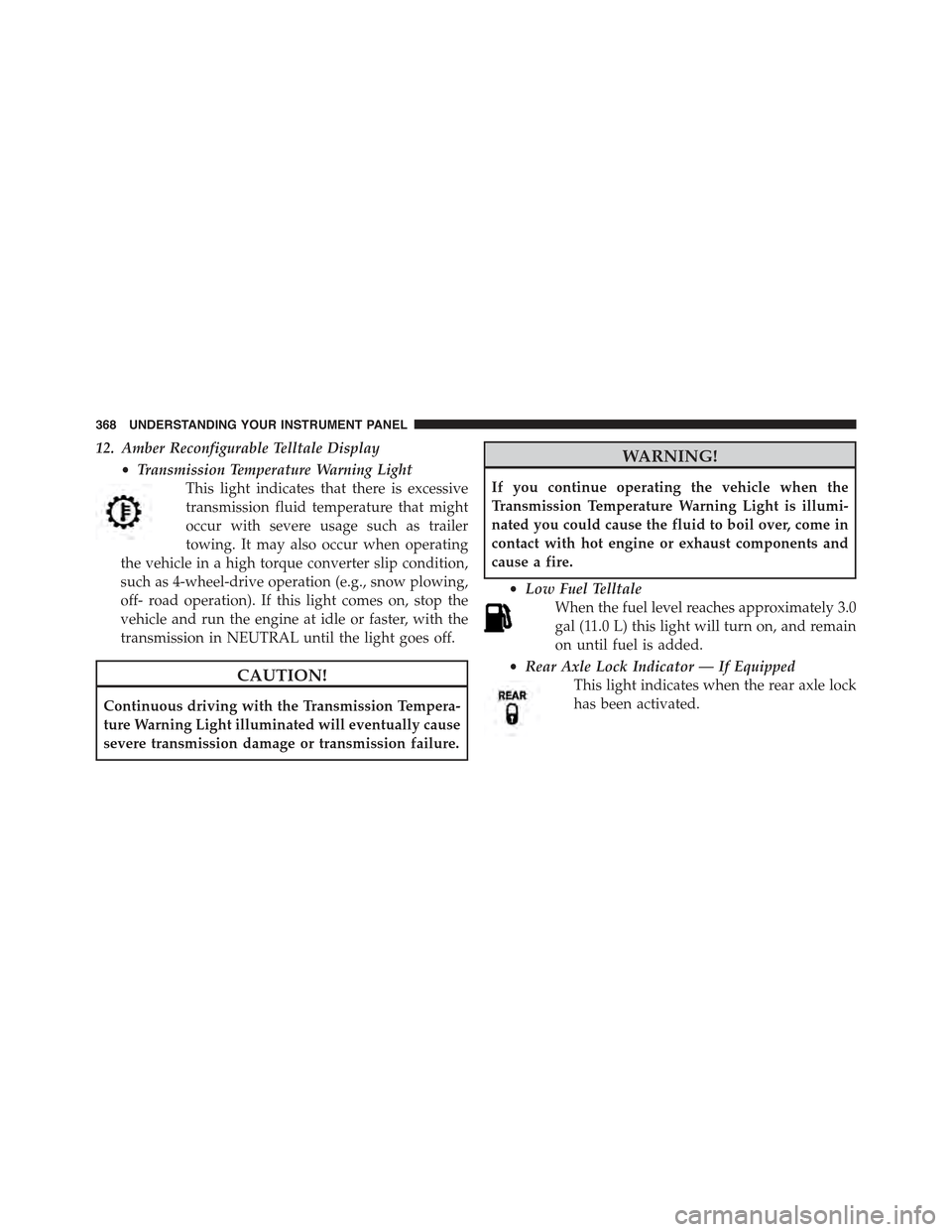 368 UNDERSTANDING YOUR INSTRUMENT PANEL

12. Amber Reconfigurable Telltale Display

• Transmission Temperature Warning Light

This light indicates that there is excessive transmission fluid temperature that might occur with severe usage such as trailer towing. It may also occur when operating the vehicle in a high torque converter slip condition, such as 4-wheel-drive operation (e.g., snow plowing, off- road operation). If this light comes on, stop the vehicle and run the engine at idle or faster, with the transmission in NEUTRAL until the light goes off.

CAUTION!

Continuous driving with the Transmission Temperature Warning Light illuminated will eventually cause severe transmission damage or transmission failure.

WARNING!

If you continue operating the vehicle when the Transmission Temperature Warning Light is illuminated you could cause the fluid to boil over, come in contact with hot engine or exhaust components and cause a fire.

• Low Fuel Telltale

When the fuel level reaches approximately 3.0 gal (11.0 L) this light will turn on, and remain on until fuel is added.

• Rear Axle Lock Indicator — If Equipped

REAR

This light indicates when the rear axle lock has been activated.

carmanualsonline.info